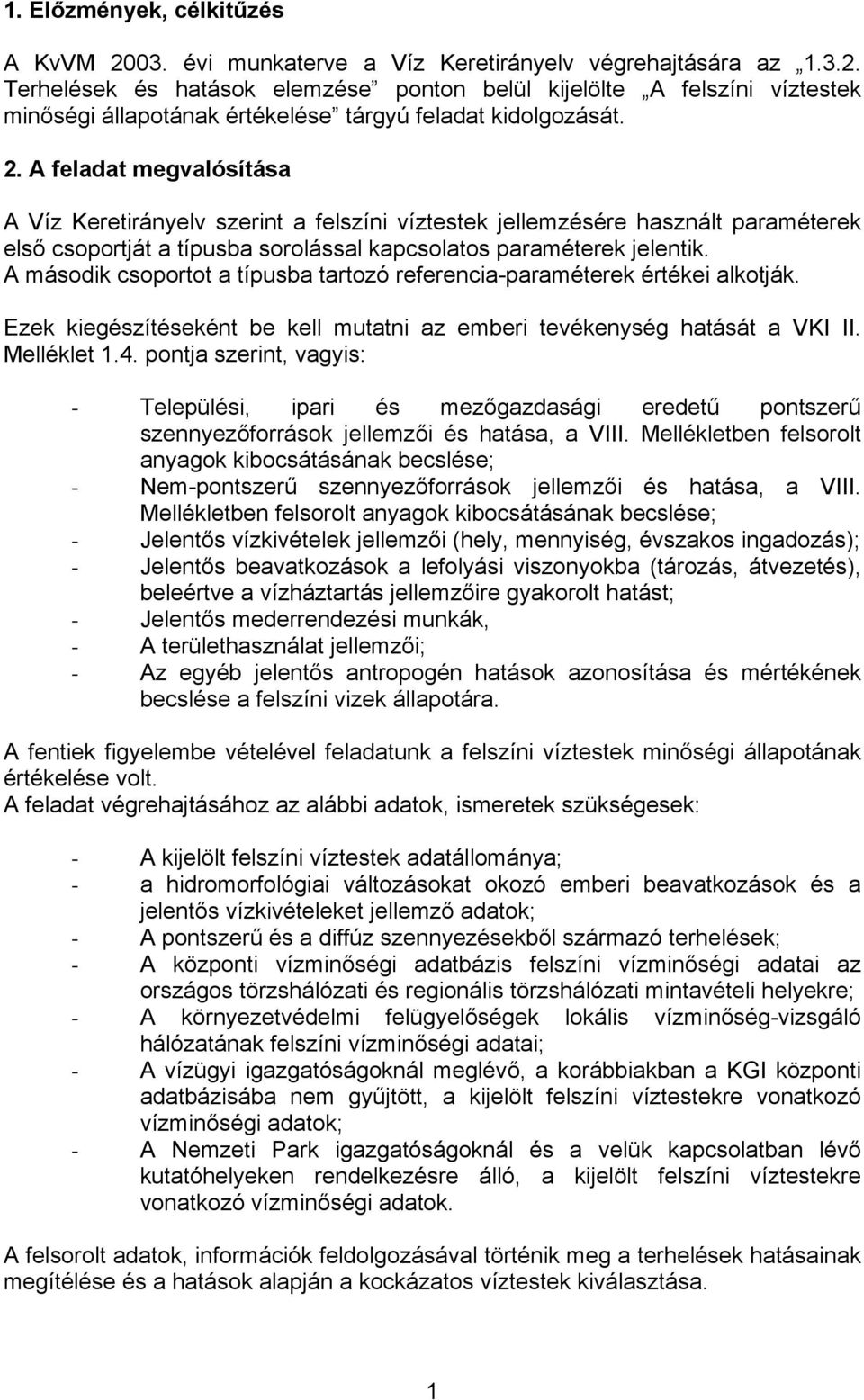 1. Előzmények, célkitűzés

A KvVM 2003. évi munkaterve a Víz Keretirányelv végrehajtására az „1.3.2. Terhelések és hatások elemzése” ponton belül kijelölte „A felszíni víztestek minőségi állapotának értékelése” tárgyú feladat kidolgozását.

2. A feladat megvalósítása

A Víz Keretirányelv szerint a felszíni víztestek jellemzésére használt paraméterek első csoportját a típusba sorolással kapcsolatos paraméterek jelentik. A második csoportot a típusba tartozó referencia-paraméterek értékei alkotják.

Ezek kiegészítéseként be kell mutatni az emberi tevékenység hatását a VKI II. Melléklet 1.4. pontja szerint, vagyis:

- Települési, ipari és mezőgazdasági eredetű pontszerű szennyezőforrások jellemzői és hatása, a VIII. Mellékletben felsorolt anyagok kibocsátásának becslése;
- Nem-pontszerű szennyezőforrások jellemzői és hatása, a VIII. Mellékletben felsorolt anyagok kibocsátásának becslése;
- Jelentős vízkivételek jellemzői (hely, mennyiség, évszakos ingadozás);
- Jelentős beavatkozások a lefolyási viszonyokba (tározás, átvezetés), beleértve a vízháztartás jellemzőire gyakorolt hatást;
- Jelentős mederrendezési munkák,
- A területhasználat jellemzői;
- Az egyéb jelentős antropogén hatások azonosítása és mértékének becslése a felszíni vizek állapotára.

A fentiek figyelembe vételével feladatunk a felszíni víztestek minőségi állapotának értékelése volt.
A feladat végrehajtásához az alábbi adatok, ismeretek szükségesek:

- A kijelölt felszíni víztestek adatállománya;
- a hidromorfológiai változásokat okozó emberi beavatkozások és a jelentős vízkivételeket jellemző adatok;
- A pontszerű és a diffúz szennyezésekből származó terhelések;
- A központi vízminőségi adatbázis felszíni vízminőségi adatai az országos törzshálózati és regionális törzshálózati mintavételi helyekre;
- A környezetvédelmi felügyelőségek lokális vízminőség-vizsgáló hálózatának felszíni vízminőségi adatai;
- A vízügyi igazgatóságoknál meglévő, a korábbiakban a KGI központi adatbázisába nem gyűjtött, a kijelölt felszíni víztestekre vonatkozó vízminőségi adatok;
- A Nemzeti Park igazgatóságoknál és a velük kapcsolatban lévő kutatóhelyeken rendelkezésre álló, a kijelölt felszíni víztestekre vonatkozó vízminőségi adatok.

A felsorolt adatok, információk feldolgozásával történik meg a terhelések hatásainak megítélése és a hatások alapján a kockázatos víztestek kiválasztása.

1